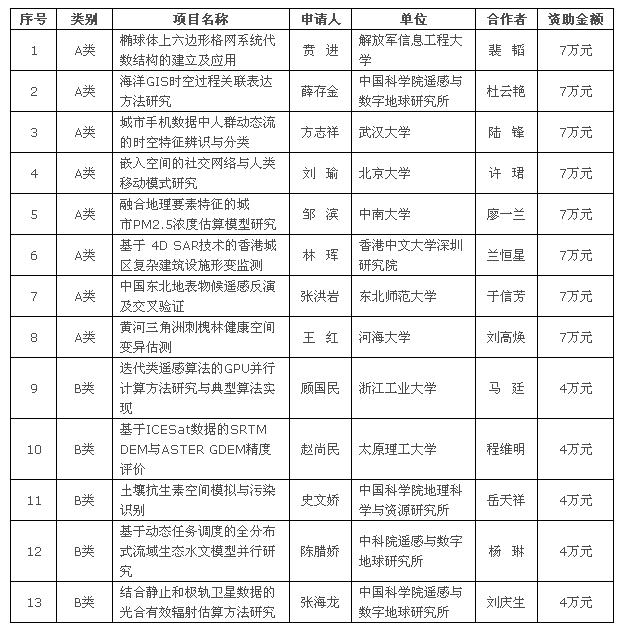 | 序号 | 类别 | 项目名称 | 申请人 | 单位 | 合作者 | 资助金额 |
|---|---|---|---|---|---|---|
| 1 | A类 | 椭球体上六边形格网系统代数结构的建立及应用 | 贲 进 | 解放军信息工程大学 | 裴 韬 | 7万元 |
| 2 | A类 | 海洋GIS时空过程关联表达方法研究 | 薛存金 | 中国科学院遥感与数字地球研究所 | 杜云艳 | 7万元 |
| 3 | A类 | 城市手机数据中人群动态流的时空特征辨识与分类 | 方志祥 | 武汉大学 | 陆 锋 | 7万元 |
| 4 | A类 | 嵌入空间的社交网络与人类移动模式研究 | 刘 瑜 | 北京大学 | 许 珺 | 7万元 |
| 5 | A类 | 融合地理要素特征的城市PM2.5浓度估算模型研究 | 邹 滨 | 中南大学 | 廖一兰 | 7万元 |
| 6 | A类 | 基于 4D SAR技术的香港城区复杂建筑设施形变监测 | 林 珲 | 香港中文大学深圳研究院 | 兰恒星 | 7万元 |
| 7 | A类 | 中国东北地表物候遥感反演及交叉验证 | 张洪岩 | 东北师范大学 | 于信芳 | 7万元 |
| 8 | A类 | 黄河三角洲刺槐林健康空间变异估测 | 王 红 | 河海大学 | 刘高焕 | 7万元 |
| 9 | B类 | 迭代类遥感算法的GPU并行计算方法研究与典型算法实现 | 顾国民 | 浙江工业大学 | 马 廷 | 4万元 |
| 10 | B类 | 基于ICESat数据的SRTM DEM与ASTER GDEM精度评价 | 赵尚民 | 太原理工大学 | 程维明 | 4万元 |
| 11 | B类 | 土壤抗生素空间模拟与污染识别 | 史文娇 | 中国科学院地理科学与资源研究所 | 岳天祥 | 4万元 |
| 12 | B类 | 基于动态任务调度的全分布式流域生态水文模型并行研究 | 陈腊娇 | 中科院遥感与数字地球研究所 | 杨 琳 | 4万元 |
| 13 | B类 | 结合静止和极轨卫星数据的光合有效辐射估算方法研究 | 张海龙 | 中国科学院遥感与数字地球研究所 | 刘庆生 | 4万元 |